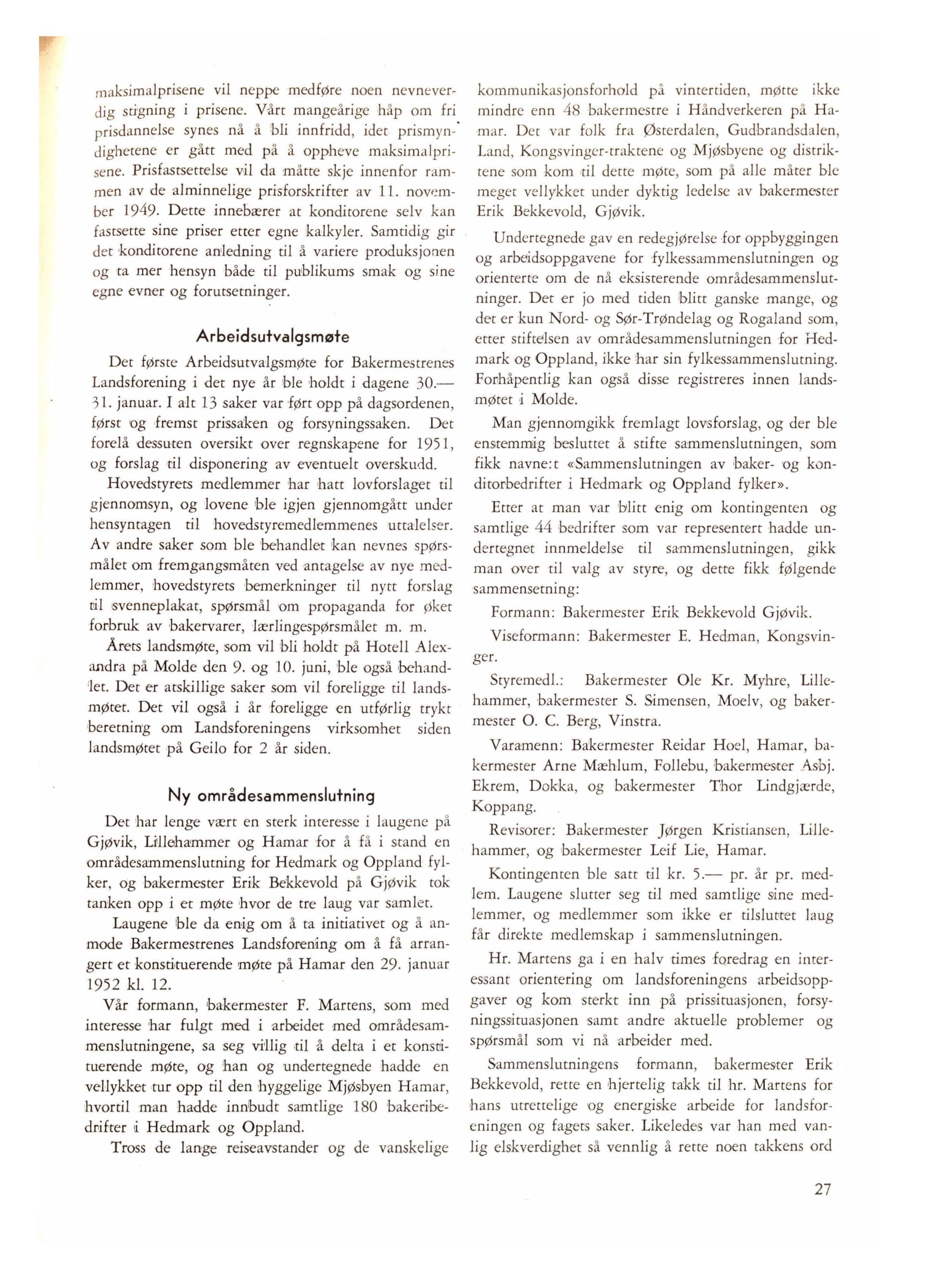 maksimalprisene vil neppe medføre noen nevneverdig stigning i prisene. Vårt mangeårige håp om fri prisdannelse synes nå å bli innfridd, idet prismyndighetene er gått med på å oppheve maksimalprisene. Prisfastsettelse vil da måtte skje innenfor rammen av de alminnelige prisforskrifter av 11. november 1949. Dette innebærer at konditorene selv kan fastsette sine priser etter egne kalkyler. Samtidig gir det konditorene anledning til å variere produksjonen og ta mer hensyn både til publikums smak og sine egne evner og forutsetninger.

Arbeidsutvalgsmøte

Det første Arbeidsutvalgsmøte for Bakermestrenes Landsforening i det nye år ble holdt i dagene 30.—31. januar. I alt 13 saker var ført opp på dagsordenen, først og fremst prissaken og forsyningssaken. Det forelå dessuten oversikt over regnskapene for 1951, og forslag til disponering av eventuelt overskudd.

Hovedstyrets medlemmer har hatt lovforslaget til gjennomsyn, og lovene ble igjen gjennomgått under hensyntagen til hovedstyremedlemmenes uttalelser. Av andre saker som ble behandlet kan nevnes spørsmålet om fremgangsmåten ved antagelse av nye medlemmer, hovedstyrets bemerkninger til nytt forslag til svenneplakat, spørsmål om propaganda for øket forbruk av bakervarer, lærlingespørsmålet m. m.

Årets landsmøte, som vil bli holdt på Hotell Alexandra på Molde den 9. og 10. juni, ble også behandlet. Det er atskillige saker som vil foreligge til landsmøtet. Det vil også i år foreligge en utførlig trykt beretning om Landsforeningens virksomhet siden landsmøtet på Geilo for 2 år siden.

Ny områdesammenslutning

Det har lenge vært en sterk interesse i laugene på Gjøvik, Lillehammer og Hamar for å få i stand en områdesammenslutning for Hedmark og Oppland fylker, og bakermester Erik Bekkevold på Gjøvik tok tanken opp i et møte hvor de tre laug var samlet.

Laugene ble da enig om å ta initiativet og å anmode Bakermestrenes Landsforening om å få arrangert et konstituerende møte på Hamar den 29. januar 1952 kl. 12.

Vår formann, bakermester F. Martens, som med interesse har fulgt med i arbeidet med områdesammenslutningene, sa seg villig til å delta i et konstituerende møte, og han og undertegnede hadde en vellykket tur opp til den hyggelige Mjøsbyen Hamar, hvortil man hadde innbudt samtlige 180 bakeribedrifter i Hedmark og Oppland.

Tross de lange reiseavstander og de vanskelige kommunikasjonsforhold på vintertiden, møtte ikke mindre enn 48 bakermestre i Håndverkeren på Hamar. Det var folk fra Østerdalen, Gudbrandsdalen, Land, Kongsvinger-traktene og Mjøsbyene og distriktene som kom til dette møte, som på alle måter ble meget vellykket under dyktig ledelse av bakermester Erik Bekkevold, Gjøvik.

Undertegnede gav en redegjørelse for oppbyggingen og arbeidsoppgavene for fylkessammenslutningen og orienterte om de nå eksisterende områdesammenslutninger. Det er jo med tiden blitt ganske mange, og det er kun Nord- og Sør-Trøndelag og Rogaland som, etter stiftelsen av områdesammenslutningen for Hedmark og Oppland, ikke har sin fylkessammenslutning. Forhåpentlig kan også disse registreres innen landsmøtet i Molde.

Man gjennomgikk fremlagt lovsforslag, og der ble enstemmig besluttet å stifte sammenslutningen, som fikk navne:t «Sammenslutningen av baker- og konditorbedrifter i Hedmark og Oppland fylker».

Etter at man var blitt enig om kontingenten og samtlige 44 bedrifter som var representert hadde undertegnet innmeldelse til sammenslutningen, gikk man over til valg av styre, og dette fikk følgende sammensetning:

Formann: Bakermester Erik Bekkevold Gjøvik.

Viseformann: Bakermester E. Hedman, Kongsvinger.

Styremedl.: Bakermester Ole Kr. Myhre, Lillehammer, bakermester S. Simensen, Moelv, og bakermester O. C. Berg, Vinstra.

Varamenn: Bakermester Reidar Hoel, Hamar, bakermester Arne Mæhlum, Follebu, bakermester Asbj. Ekrem, Dokka, og bakermester Thor Lindgjærde, Koppang.

Revisorer: Bakermester Jørgen Kristiansen, Lillehammer, og bakermester Leif Lie, Hamar.

Kontingenten ble satt til kr. 5.— pr. år pr. medlem. Laugene slutter seg til med samtlige sine medlemmer, og medlemmer som ikke er tilsluttet laug får direkte medlemskap i sammenslutningen.

Hr. Martens ga i en halv times foredrag en interessant orientering om landsforeningens arbeidsoppgaver og kom sterkt inn på prissituasjonen, forsyningssituasjonen samt andre aktuelle problemer og spørsmål som vi nå arbeider med.

Sammenslutningens formann, bakermester Erik Bekkevold, rette en hjertelig takk til hr. Martens for hans utrettelige og energiske arbeide for landsforeningen og fagets saker. Likeledes var han med vanlig elskverdighet så vennlig å rette noen takkens ord

27